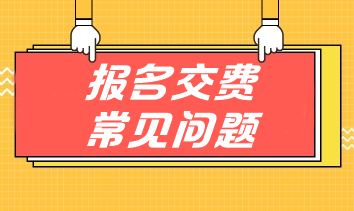 报名交费
常见问题